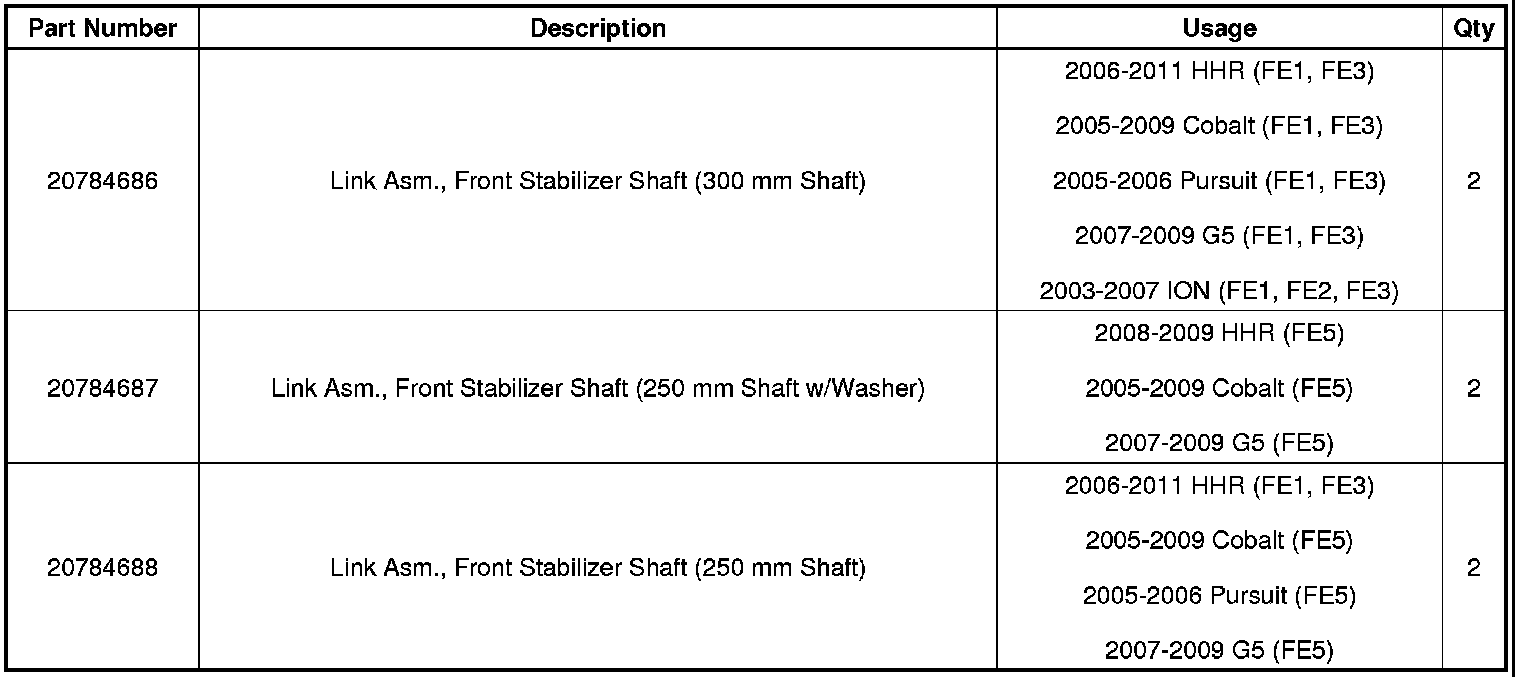 | Part Number | Description | Usage | Qty |
|---|---|---|---|
| 20784686 | Link Asm., Front Stabilizer Shaft (300 mm Shaft) | 2006-2011 HHR (FE1, FE3) 2005-2009 Cobalt (FE1, FE3) 2005-2006 Pursuit (FE1, FE3) 2007-2009 G5 (FE1, FE3) 2003-2007 ION (FE1, FE2, FE3) | 2 |
| 20784687 | Link Asm., Front Stabilizer Shaft (250 mm Shaft w/Washer) | 2008-2009 HHR (FE5) 2005-2009 Cobalt (FE5) 2007-2009 G5 (FE5) | 2 |
| 20784688 | Link Asm., Front Stabilizer Shaft (250 mm Shaft) | 2006-2011 HHR (FE1, FE3) 2005-2009 Cobalt (FE5) 2005-2006 Pursuit (FE5) 2007-2009 G5 (FE5) | 2 |